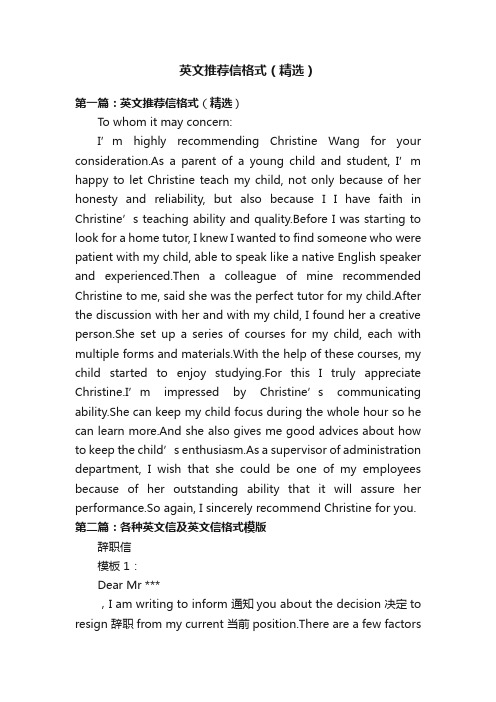 英文推荐信格式（精选）

第一篇：英文推荐信格式（精选）

To whom it may concern:

I’m highly recommending Christine Wang for your consideration.As a parent of a young child and student, I’m happy to let Christine teach my child, not only because of her honesty and reliability, but also because I I have faith in Christine’s teaching ability and quality.Before I was starting to look for a home tutor, I knew I wanted to find someone who were patient with my child, able to speak like a native English speaker and experienced.Then a colleague of mine recommended Christine to me, said she was the perfect tutor for my child.After the discussion with her and with my child, I found her a creative person.She set up a series of courses for my child, each with multiple forms and materials.With the help of these courses, my child started to enjoy studying.For this I truly appreciate Christine.I’m impressed by Christine’s communicating ability.She can keep my child focus during the whole hour so he can learn more.And she also gives me good advices about how to keep the child’s enthusiasm.As a supervisor of administration department, I wish that she could be one of my employees because of her outstanding ability that it will assure her performance.So again, I sincerely recommend Christine for you.

第二篇：各种英文信及英文信格式模版

辞职信

模板 1：

Dear Mr ***

，I am writing to inform 通知 you about the decision 决定 to resign 辞职 from my current 当前 position.There are a few factors